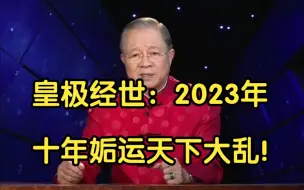 皇极经世：2023年

十年姤运天下大乱!